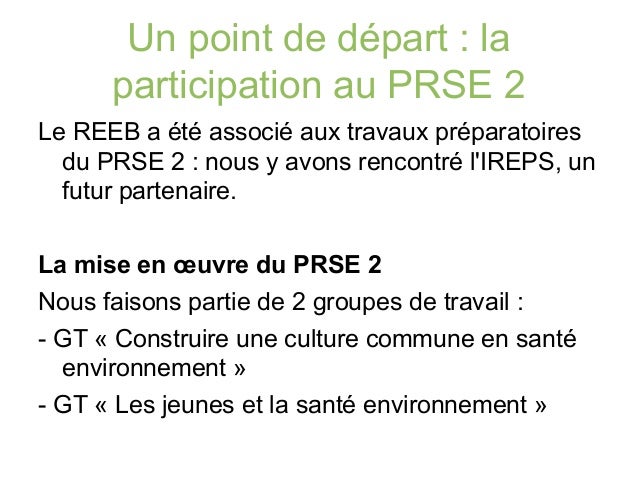 Un point de départ : la participation au PRSE 2

Le REEB a été associé aux travaux préparatoires du PRSE 2 : nous y avons rencontré l'IREPS, un futur partenaire.

La mise en œuvre du PRSE 2

Nous faisons partie de 2 groupes de travail :

- GT « Construire une culture commune en santé environnement »

- GT « Les jeunes et la santé environnement »